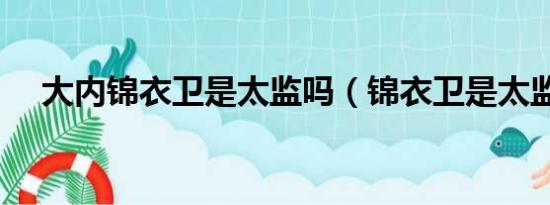 大内锦衣卫是太监吗（锦衣卫是太监